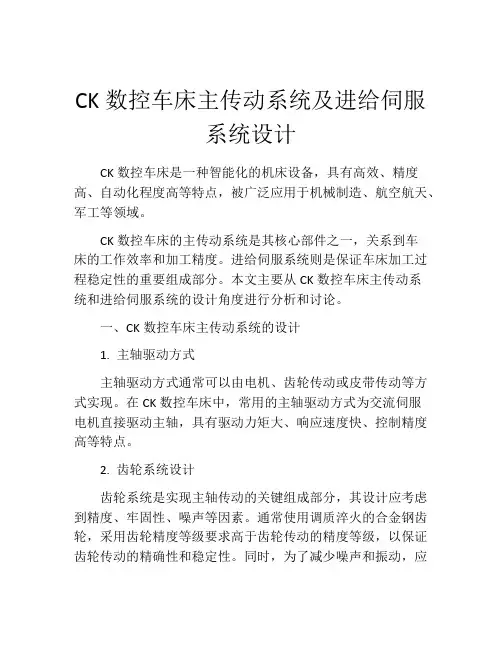 CK 数控车床主传动系统及进给伺服系统设计

CK 数控车床是一种智能化的机床设备，具有高效、精度高、自动化程度高等特点，被广泛应用于机械制造、航空航天、军工等领域。

CK 数控车床的主传动系统是其核心部件之一，关系到车床的工作效率和加工精度。进给伺服系统则是保证车床加工过程稳定性的重要组成部分。本文主要从 CK 数控车床主传动系统和进给伺服系统的设计角度进行分析和讨论。

一、CK 数控车床主传动系统的设计

1. 主轴驱动方式

主轴驱动方式通常可以由电机、齿轮传动或皮带传动等方式实现。在 CK 数控车床中，常用的主轴驱动方式为交流伺服电机直接驱动主轴，具有驱动力矩大、响应速度快、控制精度高等特点。

2. 齿轮系统设计

齿轮系统是实现主轴传动的关键组成部分，其设计应考虑到精度、牢固性、噪声等因素。通常使用调质淬火的合金钢齿轮，采用齿轮精度等级要求高于齿轮传动的精度等级，以保证齿轮传动的精确性和稳定性。同时，为了减少噪声和振动，应